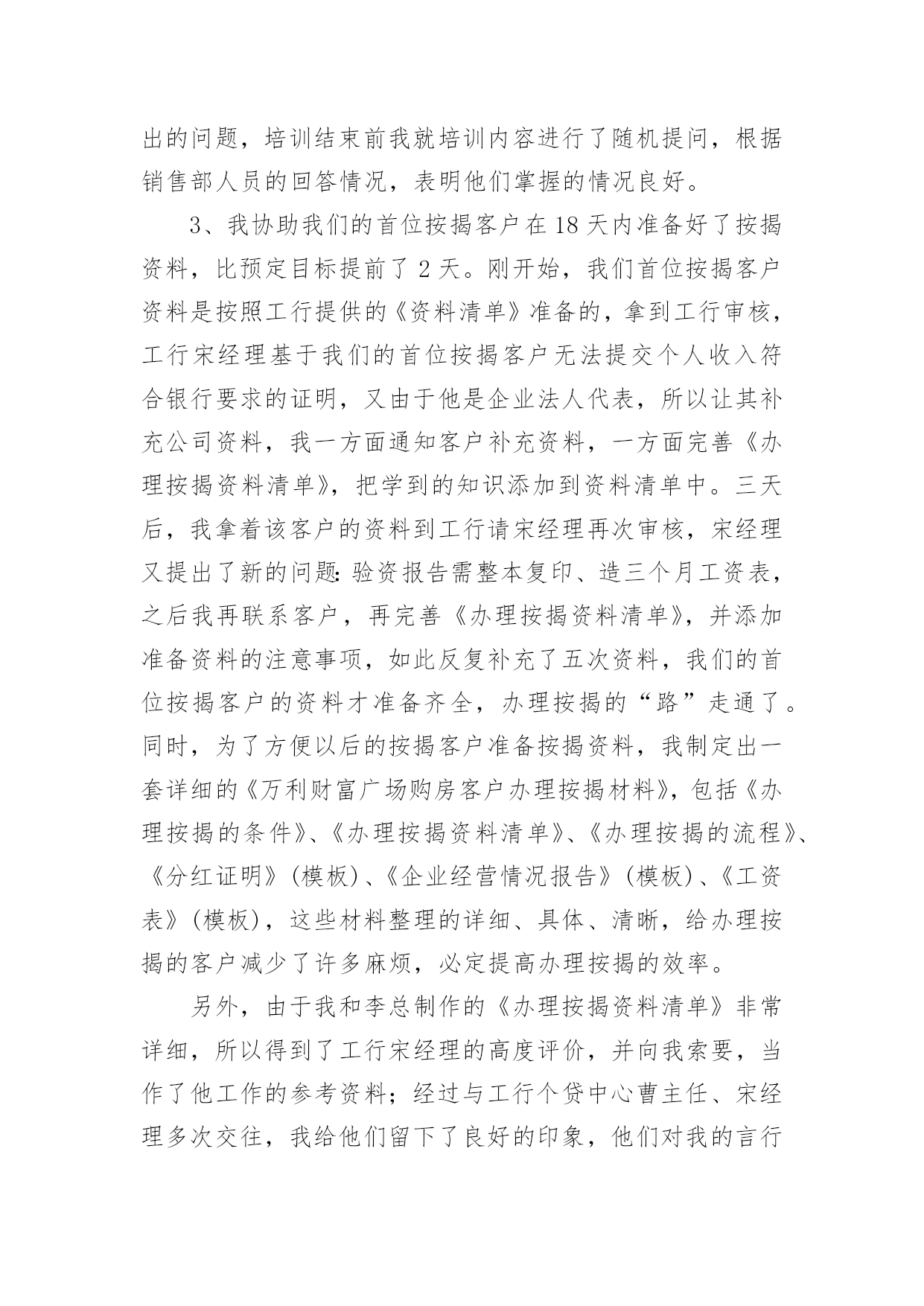 出的问题，培训结束前我就培训内容进行了随机提问，根据销售部人员的回答情况，表明他们掌握的情况良好。

3、我协助我们的首位按揭客户在18天内准备好了按揭资料，比预定目标提前了2天。刚开始，我们首位按揭客户资料是按照工行提供的《资料清单》准备的，拿到工行审核，工行宋经理基于我们的首位按揭客户无法提交个人收入符合银行要求的证明，又由于他是企业法人代表，所以让其补充公司资料，我一方面通知客户补充资料，一方面完善《办理按揭资料清单》，把学到的知识添加到资料清单中。三天后，我拿着该客户的资料到工行请宋经理再次审核，宋经理又提出了新的问题：验资报告需整本复印、造三个月工资表，之后我再联系客户，再完善《办理按揭资料清单》，并添加准备资料的注意事项，如此反复补充了五次资料，我们的首位按揭客户的资料才准备齐全，办理按揭的“路”走通了。同时，为了方便以后的按揭客户准备按揭资料，我制定出一套详细的《万利财富广场购房客户办理按揭材料》，包括《办理按揭的条件》、《办理按揭资料清单》、《办理按揭的流程》、《分红证明》(模板)、《企业经营情况报告》(模板)、《工资表》(模板)，这些材料整理的详细、具体、清晰，给办理按揭的客户减少了许多麻烦，必定提高办理按揭的效率。

另外，由于我和李总制作的《办理按揭资料清单》非常详细，所以得到了工行宋经理的高度评价，并向我索要，当作了他工作的参考资料；经过与工行个贷中心曹主任、宋经理多次交往，我给他们留下了良好的印象，他们对我的言行